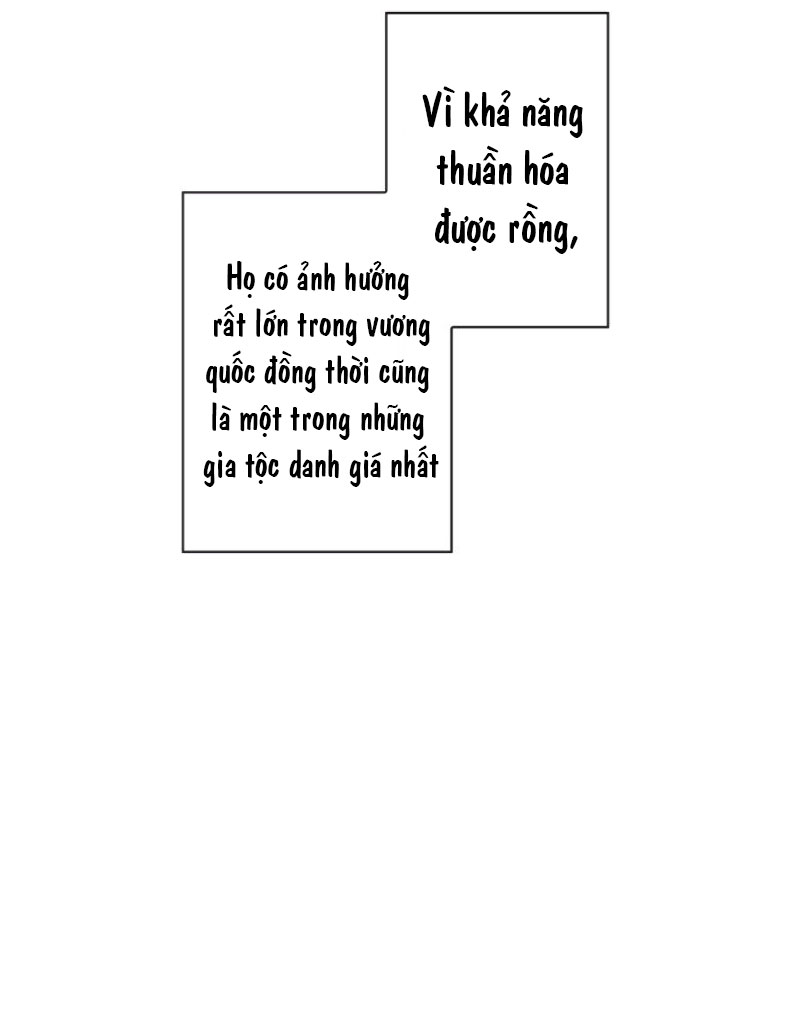 Vì khả năng thuần hóa được rồng,

Họ có ảnh hưởng rất lớn trong vương quốc đồng thời cũng là một trong những gia tộc danh giá nhất